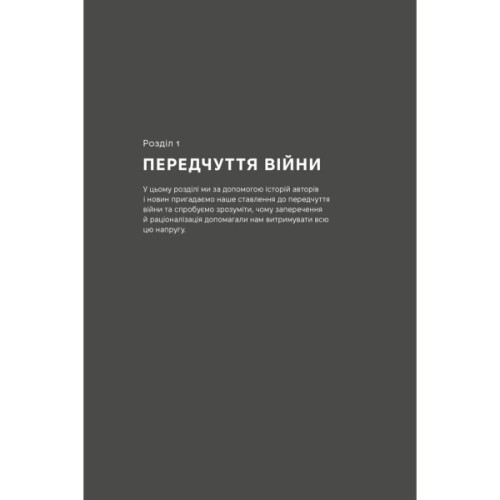 Розділ 1

ПЕРЕДЧУТТЯ ВІЙНИ

У цьому розділі ми за допомогою історій авторів і новин пригадаємо наше ставлення до передчуття війни та спробуємо зрозуміти, чому заперечення й раціоналізація допомагали нам витримувати всю цю напругу.